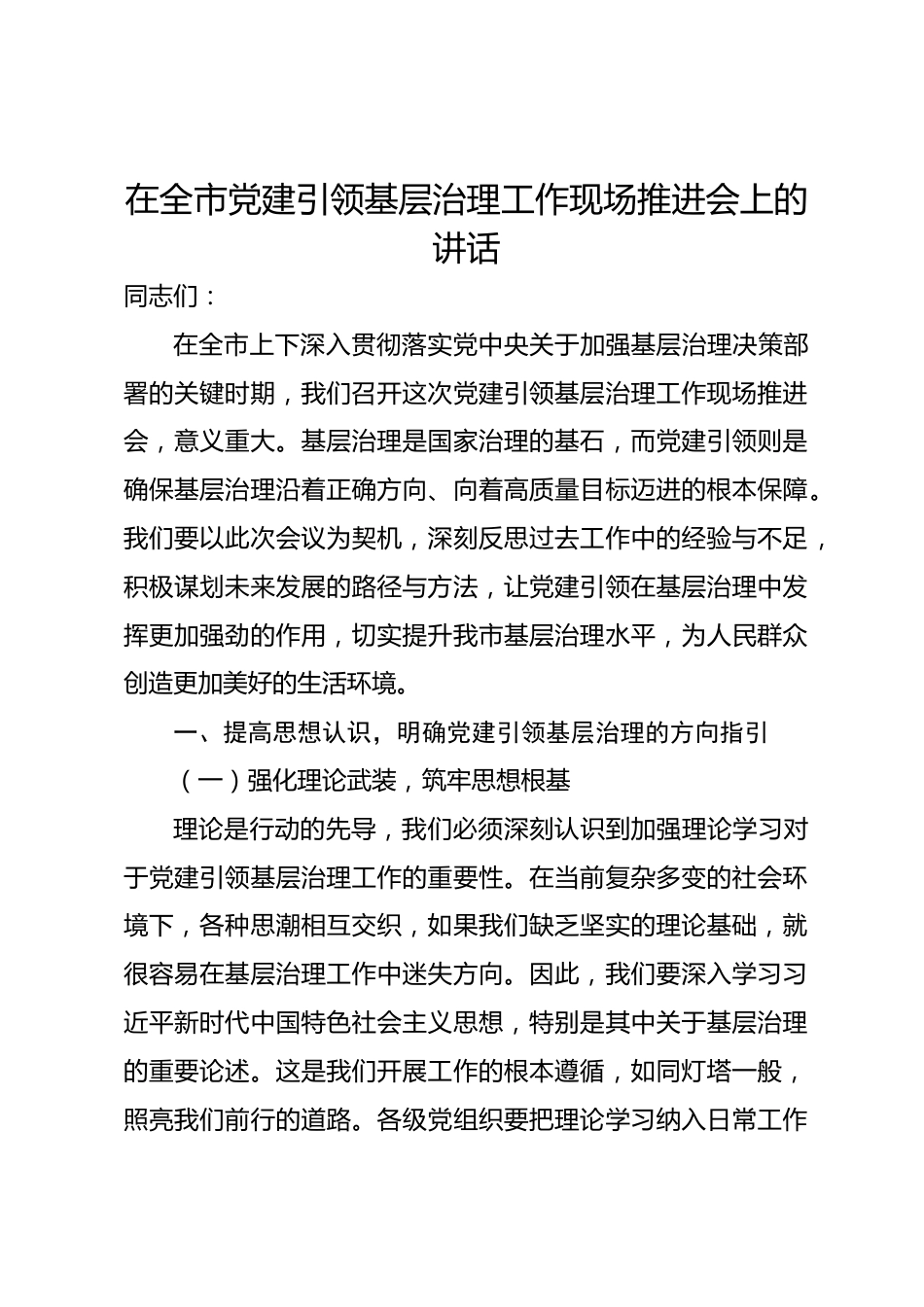 在全市党建引领基层治理工作现场推进会上的讲话

同志们：

在全市上下深入贯彻落实党中央关于加强基层治理决策部署的关键时期，我们召开这次党建引领基层治理工作现场推进会，意义重大。基层治理是国家治理的基石，而党建引领则是确保基层治理沿着正确方向、向着高质量目标迈进的根本保障。我们要以此次会议为契机，深刻反思过去工作中的经验与不足，积极谋划未来发展的路径与方法，让党建引领在基层治理中发挥更加强劲的作用，切实提升我市基层治理水平，为人民群众创造更加美好的生活环境。

一、提高思想认识，明确党建引领基层治理的方向指引

（一）强化理论武装，筑牢思想根基

理论是行动的先导，我们必须深刻认识到加强理论学习对于党建引领基层治理工作的重要性。在当前复杂多变的社会环境下，各种思潮相互交织，如果我们缺乏坚实的理论基础，就很容易在基层治理工作中迷失方向。因此，我们要深入学习习近平新时代中国特色社会主义思想，特别是其中关于基层治理的重要论述。这是我们开展工作的根本遵循，如同灯塔一般，照亮我们前行的道路。各级党组织要把理论学习纳入日常工作